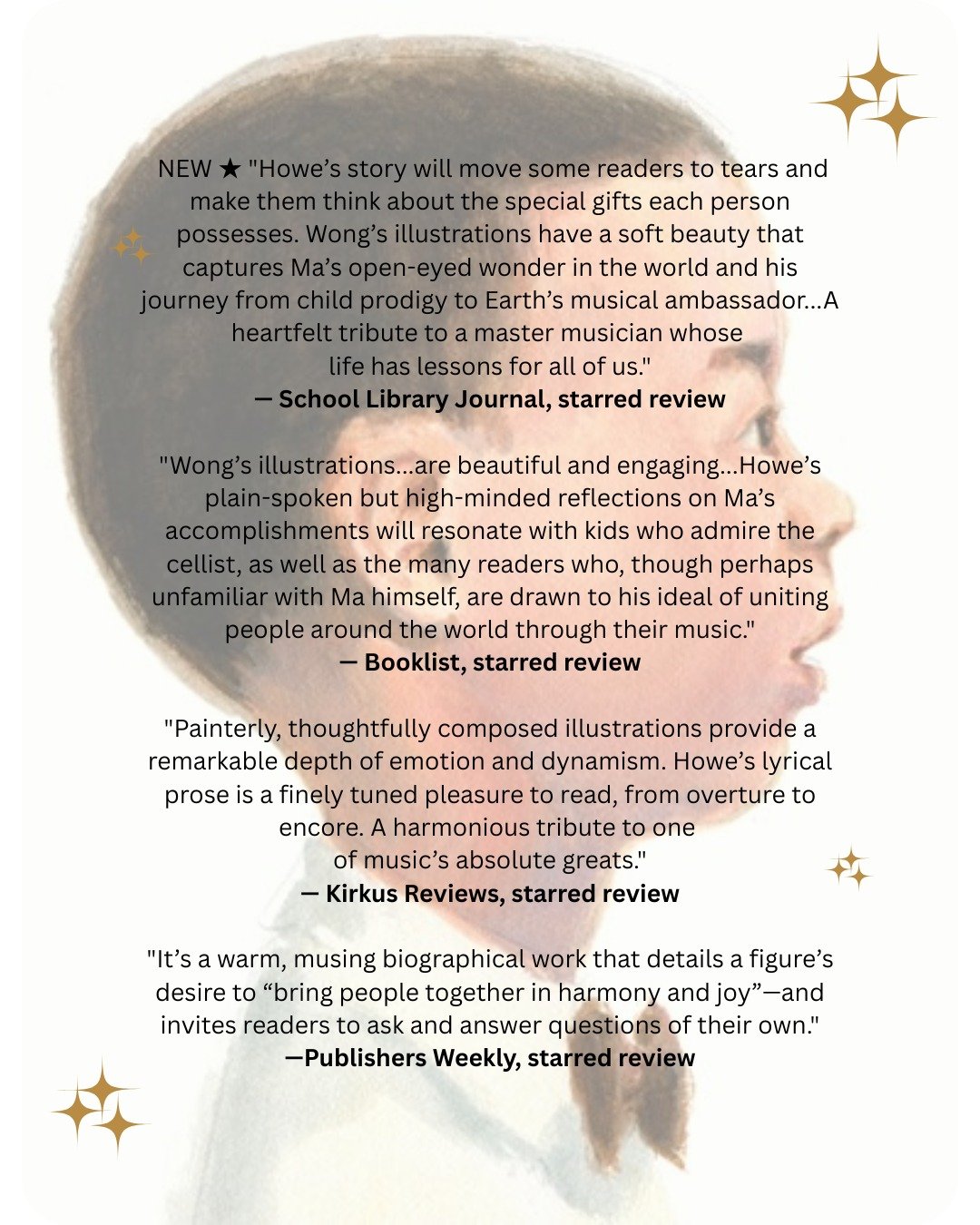 NEW ★ "Howe's story will move some readers to tears and make them think about the special gifts each person possesses. Wong's illustrations have a soft beauty that captures Ma's open-eyed wonder in the world and his journey from child prodigy to Earth's musical ambassador...A heartfelt tribute to a master musician whose life has lessons for all of us."
— School Library Journal, starred review

"Wong's illustrations...are beautiful and engaging...Howe's plain-spoken but high-minded reflections on Ma's accomplishments will resonate with kids who admire the cellist, as well as the many readers who, though perhaps unfamiliar with Ma himself, are drawn to his ideal of uniting people around the world through their music."
— Booklist, starred review

"Painterly, thoughtfully composed illustrations provide a remarkable depth of emotion and dynamism. Howe's lyrical prose is a finely tuned pleasure to read, from overture to encore. A harmonious tribute to one of music's absolute greats."
— Kirkus Reviews, starred review

"It's a warm, musing biographical work that details a figure's desire to "bring people together in harmony and joy"—and invites readers to ask and answer questions of their own."
—Publishers Weekly, starred review